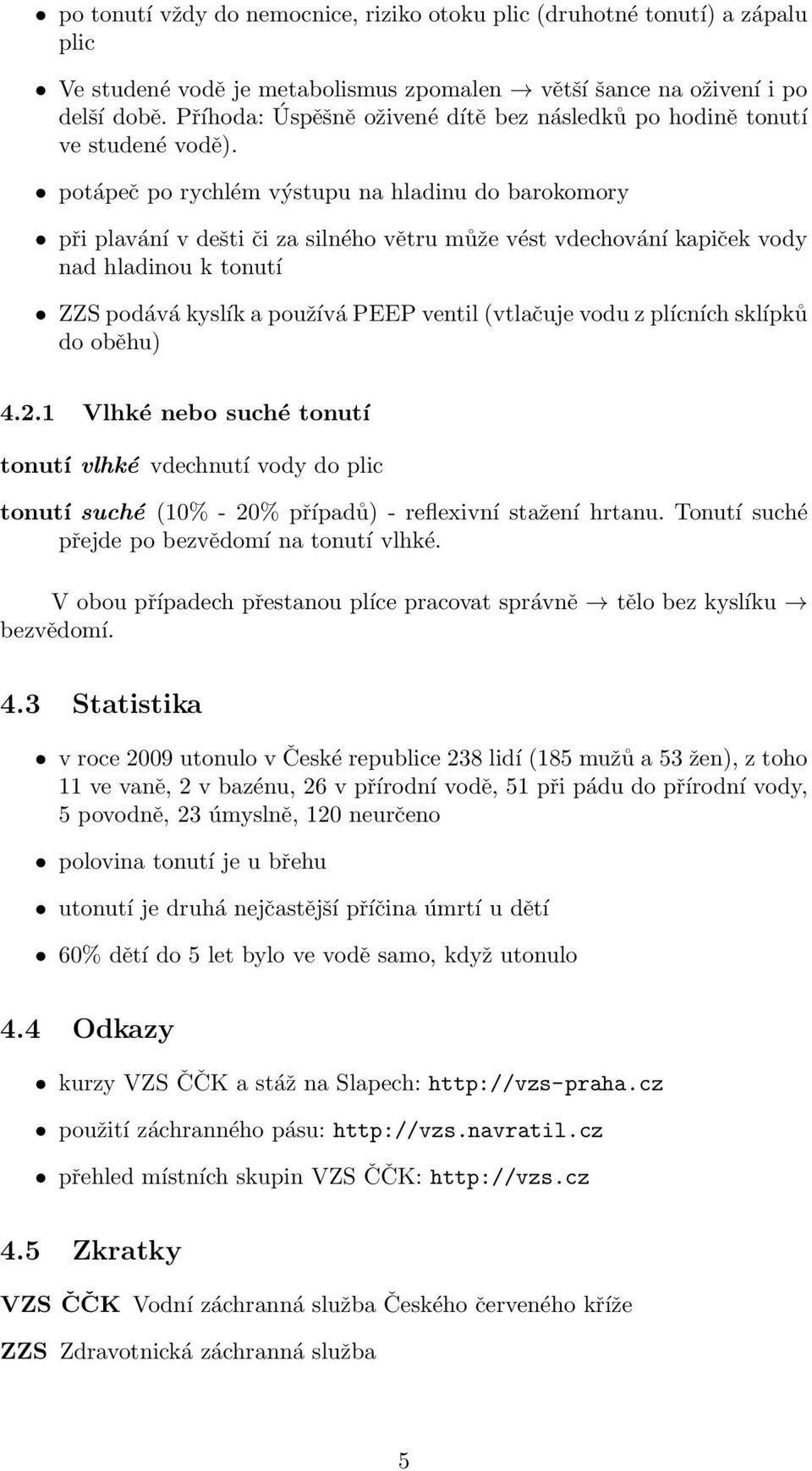 • po tonutí vždy do nemocnice, riziko otoku plic (druhotné tonutí) a zápalu plic

• Ve studené vodě je metabolismus zpomalen $\rightarrow$ větší šance na oživení i po delší době. Příhoda: Úspěšně oživené dítě bez následků po hodině tonutí ve studené vodě).

• potápeč po rychlém výstupu na hladinu do barokomory

• při plavání v dešti či za silného větru může vést vdechování kapiček vody nad hladinou k tonutí

• ZZS podává kyslík a používá PEEP ventil (vtlačuje vodu z plícních sklípků do oběhu)

4.2.1 Vlhké nebo suché tonutí

tonutí vlhké vdechnutí vody do plic

tonutí suché (10% - 20% případů) - reflexivní stažení hrtanu. Tonutí suché přejde po bezvědomí na tonutí vlhké.

V obou případech přestanou plíce pracovat správně $\rightarrow$ tělo bez kyslíku $\rightarrow$ bezvědomí.

4.3 Statistika

• v roce 2009 utonulo v České republice 238 lidí (185 mužů a 53 žen), z toho 11 ve vaně, 2 v bazénu, 26 v přírodní vodě, 51 při pádu do přírodní vody, 5 povodně, 23 úmyslně, 120 neurčeno

• polovina tonutí je u břehu

• utonutí je druhá nejčastější příčina úmrtí u dětí

• 60% dětí do 5 let bylo ve vodě samo, když utonulo

4.4 Odkazy

• kurzy VZS ČČK a stáž na Slapech: http://vzs-praha.cz

• použití záchranného pásu: http://vzs.navratil.cz

• přehled místních skupin VZS ČČK: http://vzs.cz

4.5 Zkratky

VZS ČČK Vodní záchranná služba Českého červeného kříže

ZZS Zdravotnická záchranná služba

5